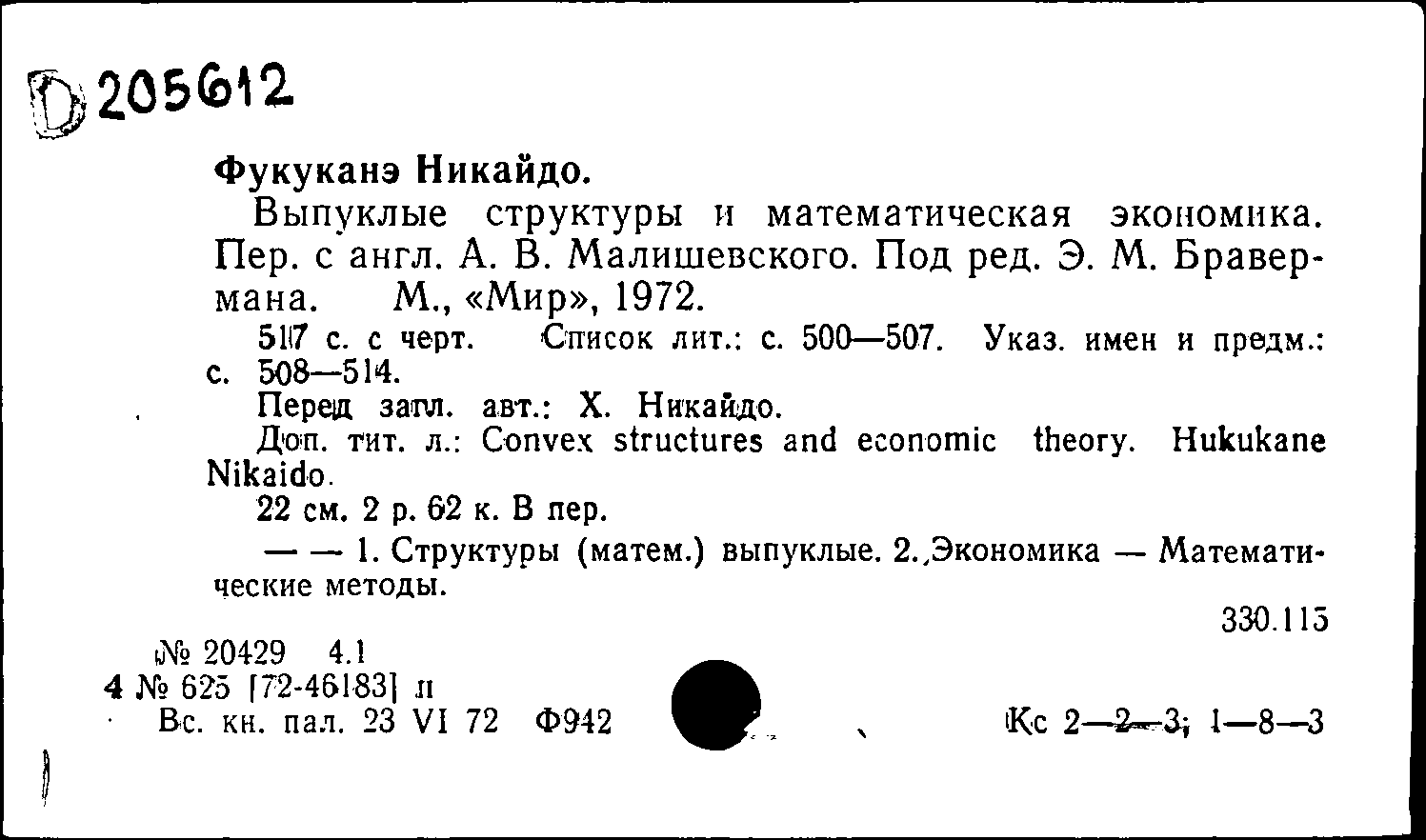 D 205612

Фукуканэ Никайдо.

Выпуклые структуры и математическая экономика. Пер. с англ. А. В. Малишевского. Под ред. Э. М. Бравермана. М., «Мир», 1972.

517 с. с черт. Список лит.: с. 500—507. Указ. имен и предм.: с. 508—514.

Перед загл. авт.: Х. Никайдо.

Доп. тит. л.: Convex structures and economic theory. Hukukane Nikaido.

22 см. 2 р. 62 к. В пер.

— — 1. Структуры (матем.) выпуклые. 2. Экономика — Математические методы.

330.115

№ 20429 4.1
4 № 625 [72-46183] л
Вс. кн. пал. 23 VI 72 Ф942

Кс 2—2—3; 1—8—3